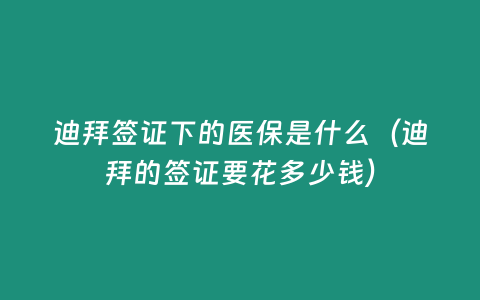 迪拜签证下的医保是什么（迪拜的签证要花多少钱）